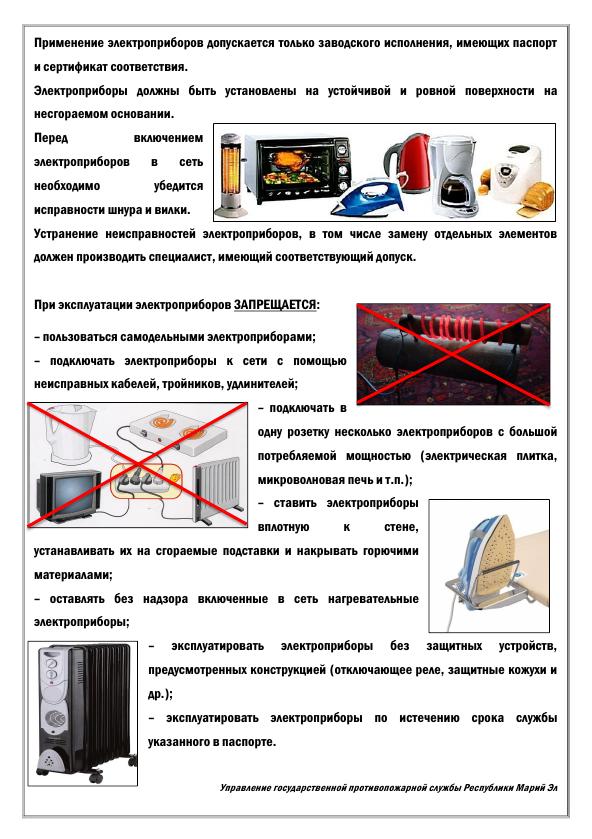 Применение электроприборов допускается только заводского исполнения, имеющих паспорт и сертификат соответствия.

Электроприборы должны быть установлены на устойчивой и ровной поверхности на несгораемом основании.

Перед включением электроприборов в сеть необходимо убедится исправности шнура и вилки.

Устранение неисправностей электроприборов, в том числе замену отдельных элементов должен производить специалист, имеющий соответствующий допуск.

При эксплуатации электроприборов ЗАПРЕЩАЕТСЯ:

– пользоваться самодельными электроприборами;

– подключать электроприборы к сети с помощью неисправных кабелей, тройников, удлинителей;

– подключать в одну розетку несколько электроприборов с большой потребляемой мощностью (электрическая плитка, микроволновая печь и т.п.);

– ставить электроприборы вплотную к стене, устанавливать их на сгораемые подставки и накрывать горючими материалами;

– оставлять без надзора включенные в сеть нагревательные электроприборы;

– эксплуатировать электроприборы без защитных устройств, предусмотренных конструкцией (отключающее реле, защитные кожухи и др.);

– эксплуатировать электроприборы по истечению срока службы указанного в паспорте.

Управление государственной противопожарной службы Республики Марий Эл